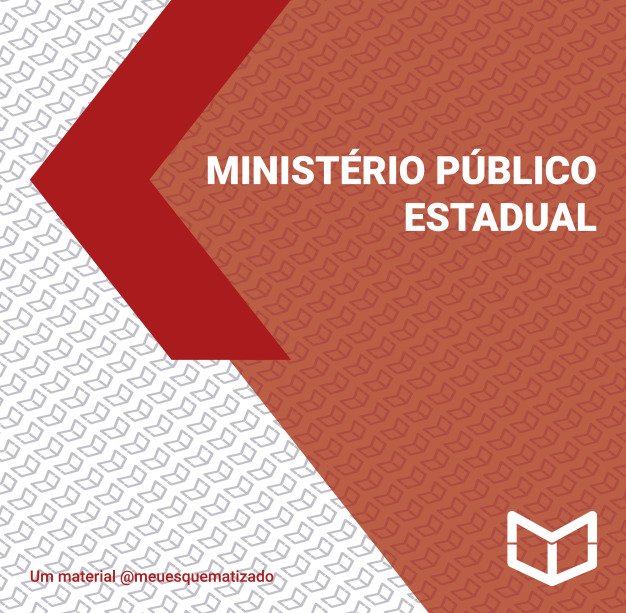 MINISTÉRIO PÚBLICO ESTADUAL

Um material @meuesquematizado